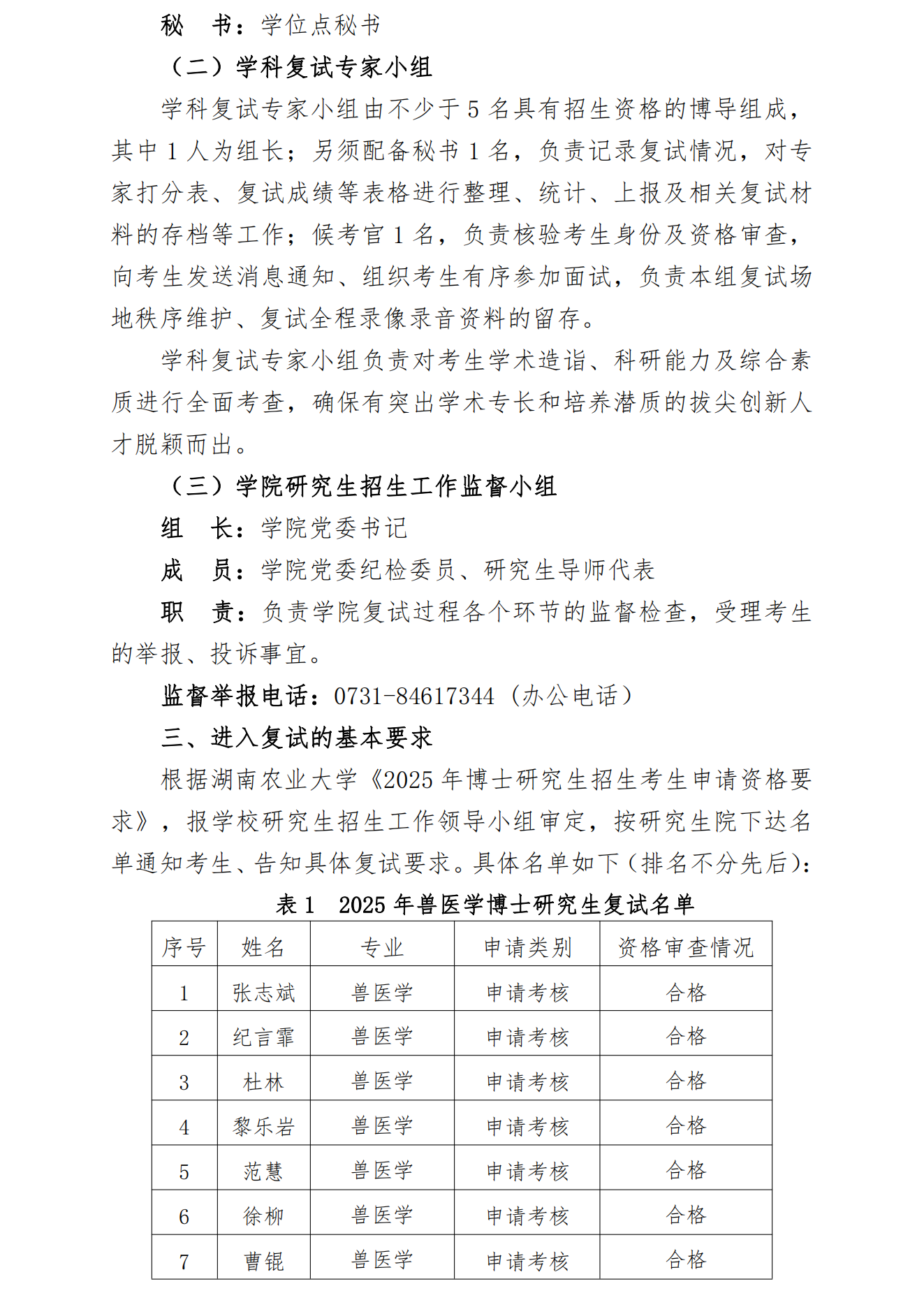 秘　书：学位点秘书

（二）学科复试专家小组

学科复试专家小组由不少于 5 名具有招生资格的博导组成，其中 1 人为组长；另须配备秘书 1 名，负责记录复试情况，对专家打分表、复试成绩等表格进行整理、统计、上报及相关复试材料的存档等工作；候考官 1 名，负责核验考生身份及资格审查，向考生发送消息通知、组织考生有序参加面试，负责本组复试场地秩序维护、复试全程录像录音资料的留存。

学科复试专家小组负责对考生学术造诣、科研能力及综合素质进行全面考查，确保有突出学术专长和培养潜质的拔尖创新人才脱颖而出。

（三）学院研究生招生工作监督小组

组　长：学院党委书记

成　员：学院党委纪检委员、研究生导师代表

职　责：负责学院复试过程各个环节的监督检查，受理考生的举报、投诉事宜。

监督举报电话：0731-84617344（办公电话）

三、进入复试的基本要求

根据湖南农业大学《2025 年博士研究生招生考生申请资格要求》，报学校研究生招生工作领导小组审定，按研究生院下达名单通知考生、告知具体复试要求。具体名单如下（排名不分先后）：

表 1　2025 年兽医学博士研究生复试名单

| 序号 | 姓名 | 专业 | 申请类别 | 资格审查情况 |
|---|---|---|---|---|
| 1 | 张志斌 | 兽医学 | 申请考核 | 合格 |
| 2 | 纪言霏 | 兽医学 | 申请考核 | 合格 |
| 3 | 杜林 | 兽医学 | 申请考核 | 合格 |
| 4 | 黎乐岩 | 兽医学 | 申请考核 | 合格 |
| 5 | 范慧 | 兽医学 | 申请考核 | 合格 |
| 6 | 徐柳 | 兽医学 | 申请考核 | 合格 |
| 7 | 曹锟 | 兽医学 | 申请考核 | 合格 |